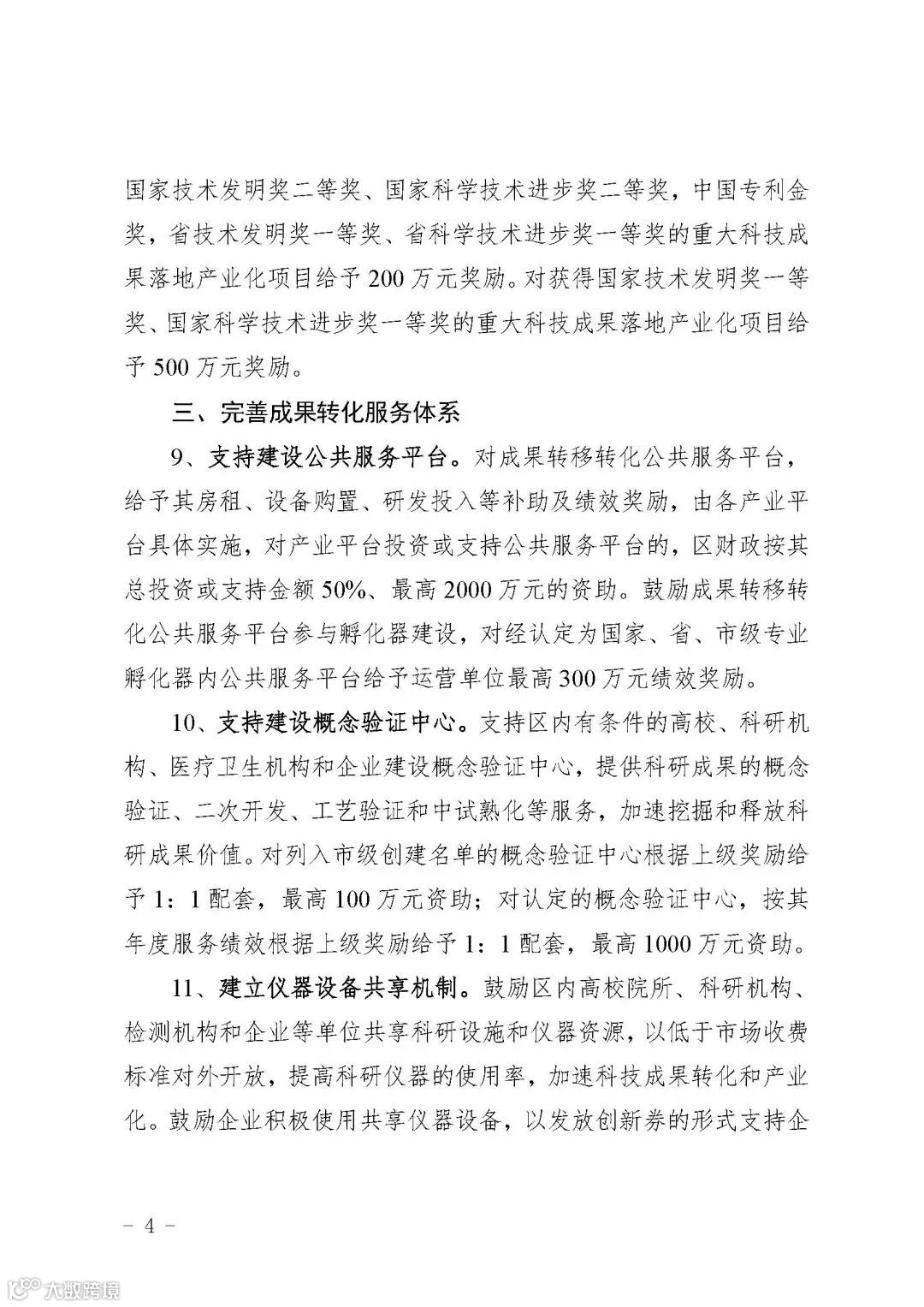 国家技术发明奖二等奖、国家科学技术进步奖二等奖，中国专利金奖，省技术发明奖一等奖、省科学技术进步奖一等奖的重大科技成果落地产业化项目给予 200 万元奖励。对获得国家技术发明奖一等奖、国家科学技术进步奖一等奖的重大科技成果落地产业化项目给予 500 万元奖励。

三、完善成果转化服务体系

9、支持建设公共服务平台。对成果转移转化公共服务平台，给予其房租、设备购置、研发投入等补助及绩效奖励，由各产业平台具体实施，对产业平台投资或支持公共服务平台的，区财政按其总投资或支持金额 50%、最高 2000 万元的资助。鼓励成果转移转化公共服务平台参与孵化器建设，对经认定为国家、省、市级专业孵化器内公共服务平台给予运营单位最高 300 万元绩效奖励。

10、支持建设概念验证中心。支持区内有条件的高校、科研机构、医疗卫生机构和企业建设概念验证中心，提供科研成果的概念验证、二次开发、工艺验证和中试熟化等服务，加速挖掘和释放科研成果价值。对列入市级创建名单的概念验证中心根据上级奖励给予 1：1 配套，最高 100 万元资助；对认定的概念验证中心，按其年度服务绩效根据上级奖励给予 1：1 配套，最高 1000 万元资助。

11、建立仪器设备共享机制。鼓励区内高校院所、科研机构、检测机构和企业等单位共享科研设施和仪器资源，以低于市场收费标准对外开放，提高科研仪器的使用率，加速科技成果转化和产业化。鼓励企业积极使用共享仪器设备，以发放创新券的形式支持企

－ 4 －

大数跨境